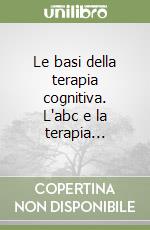 unilibro

Le basi della terapia cognitiva. L'abc e la terapia...

COPERTINA NON DISPONIBILE